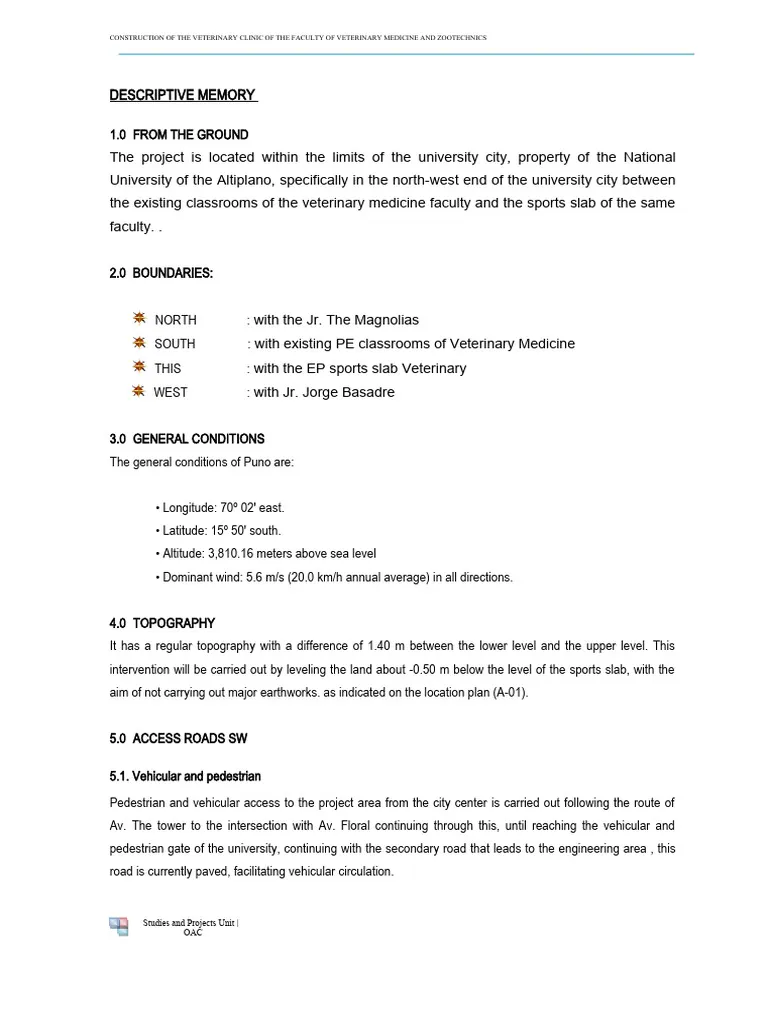 CONSTRUCTION OF THE VETERINARY CLINIC OF THE FACULTY OF VETERINARY MEDICINE AND ZOOTECHNICS

DESCRIPTIVE MEMORY

1.0 FROM THE GROUND
The project is located within the limits of the university city, property of the National University of the Altiplano, specifically in the north-west end of the university city between the existing classrooms of the veterinary medicine faculty and the sports slab of the same faculty. .

2.0 BOUNDARIES:

NORTH : with the Jr. The Magnolias
SOUTH : with existing PE classrooms of Veterinary Medicine
THIS : with the EP sports slab Veterinary
WEST : with Jr. Jorge Basadre

3.0 GENERAL CONDITIONS
The general conditions of Puno are:

• Longitude: 70º 02' east.
• Latitude: 15º 50' south.
• Altitude: 3,810.16 meters above sea level
• Dominant wind: 5.6 m/s (20.0 km/h annual average) in all directions.

4.0 TOPOGRAPHY
It has a regular topography with a difference of 1.40 m between the lower level and the upper level. This intervention will be carried out by leveling the land about -0.50 m below the level of the sports slab, with the aim of not carrying out major earthworks. as indicated on the location plan (A-01).

5.0 ACCESS ROADS SW

5.1. Vehicular and pedestrian
Pedestrian and vehicular access to the project area from the city center is carried out following the route of Av. The tower to the intersection with Av. Floral continuing through this, until reaching the vehicular and pedestrian gate of the university, continuing with the secondary road that leads to the engineering area , this road is currently paved, facilitating vehicular circulation.

Studies and Projects Unit | OAC